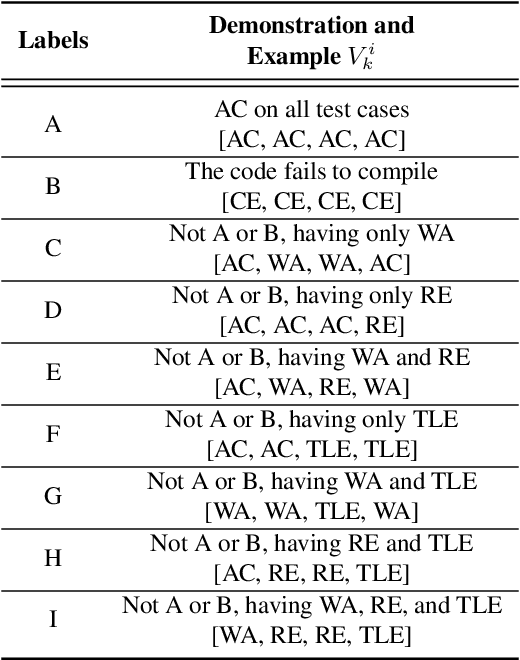 | Labels | Demonstration and Example $V_k^i$ |
|---|---|
| A | AC on all test cases [AC, AC, AC, AC] |
| B | The code fails to compile [CE, CE, CE, CE] |
| C | Not A or B, having only WA [AC, WA, WA, AC] |
| D | Not A or B, having only RE [AC, AC, AC, RE] |
| E | Not A or B, having WA and RE [AC, WA, RE, WA] |
| F | Not A or B, having only TLE [AC, AC, TLE, TLE] |
| G | Not A or B, having WA and TLE [WA, WA, TLE, WA] |
| H | Not A or B, having RE and TLE [AC, RE, RE, TLE] |
| I | Not A or B, having WA, RE, and TLE [WA, RE, RE, TLE] |